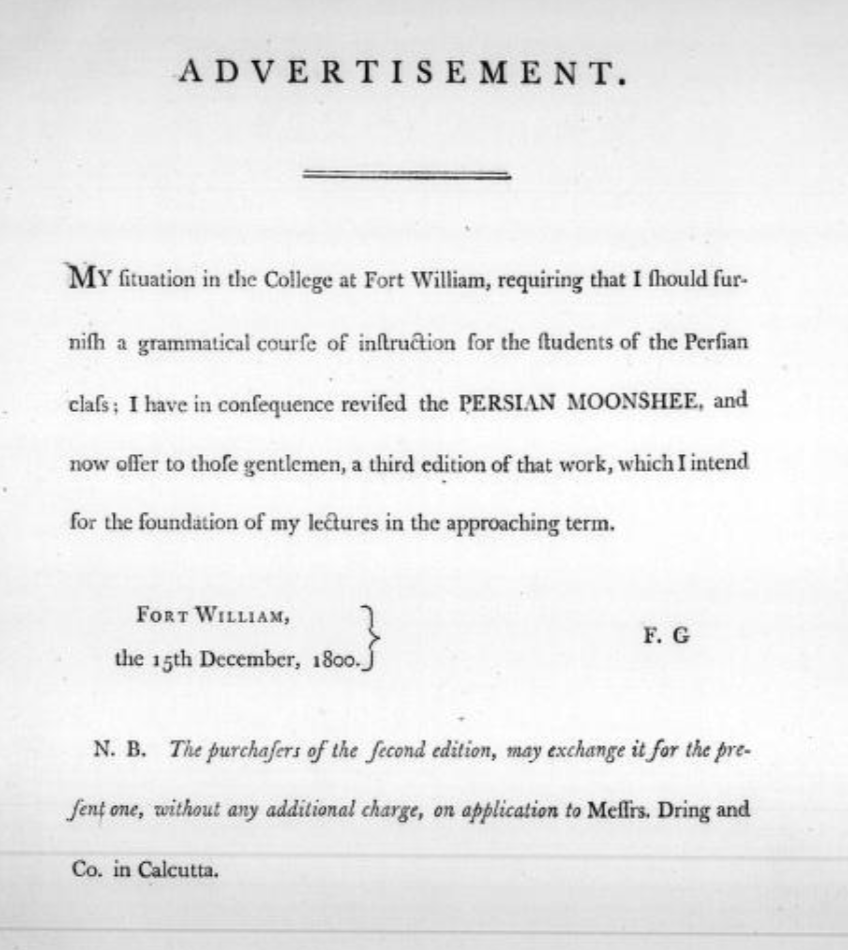 ADVERTISEMENT.

MY ſituation in the College at Fort William, requiring that I ſhould furniſh a grammatical courſe of inſtruction for the ſtudents of the Perſian claſs; I have in conſequence reviſed the PERSIAN MOONSHEE, and now offer to thoſe gentlemen, a third edition of that work, which I intend for the foundation of my lectures in the approaching term.

FORT WILLIAM, the 15th December, 1800.

F. G

N. B. The purchaſers of the ſecond edition, may exchange it for the preſent one, without any additional charge, on application to Meſſrs. Dring and Co. in Calcutta.